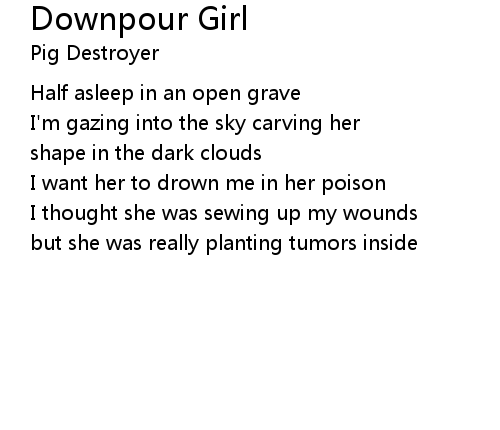 Downpour Girl
Pig Destroyer

Half asleep in an open grave
I'm gazing into the sky carving her
shape in the dark clouds
I want her to drown me in her poison
I thought she was sewing up my wounds
but she was really planting tumors inside